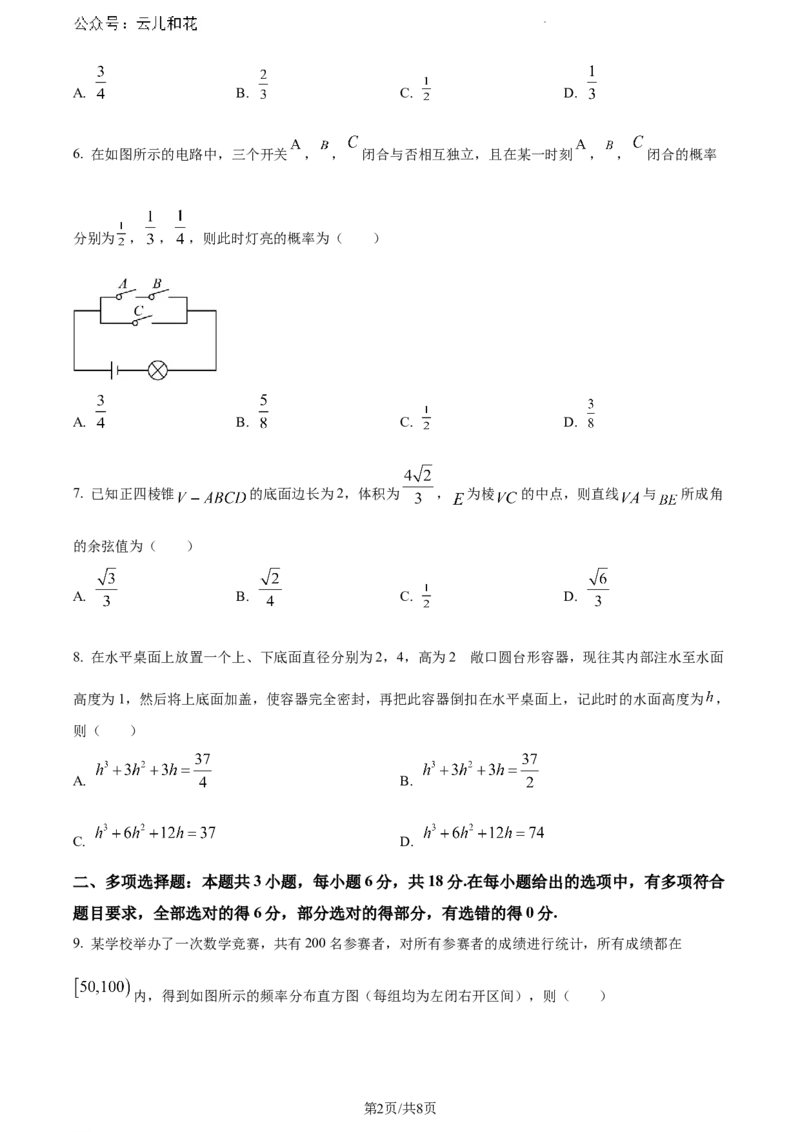 公众号：云儿和花

A. $\frac{3}{4}$ B. $\frac{2}{3}$ C. $\frac{1}{2}$ D. $\frac{1}{3}$

6. 在如图所示的电路中，三个开关$A$，$B$，$C$闭合与否相互独立，且在某一时刻$A$，$B$，$C$闭合的概率分别为$\frac{1}{2}$，$\frac{1}{3}$，$\frac{1}{4}$，则此时灯亮的概率为（　　）

A B
C

A. $\frac{3}{4}$ B. $\frac{5}{8}$ C. $\frac{1}{2}$ D. $\frac{3}{8}$

7. 已知正四棱锥$V-ABCD$的底面边长为2，体积为$\frac{4\sqrt{2}}{3}$，$E$为棱$VC$的中点，则直线$VA$与$BE$所成角的余弦值为（　　）

A. $\frac{\sqrt{3}}{3}$ B. $\frac{\sqrt{2}}{4}$ C. $\frac{1}{2}$ D. $\frac{\sqrt{6}}{3}$

8. 在水平桌面上放置一个上、下底面直径分别为2，4，高为2 敞口圆台形容器，现往其内部注水至水面高度为1，然后将上底面加盖，使容器完全密封，再把此容器倒扣在水平桌面上，记此时的水面高度为$h$，则（　　）

A. $h^3+3h^2+3h=\frac{37}{4}$ B. $h^3+3h^2+3h=\frac{37}{2}$

C. $h^3+6h^2+12h=37$ D. $h^3+6h^2+12h=74$

二、多项选择题：本题共3小题，每小题6分，共18分.在每小题给出的选项中，有多项符合题目要求，全部选对的得6分，部分选对的得部分，有选错的得0分.

9. 某学校举办了一次数学竞赛，共有200名参赛者，对所有参赛者的成绩进行统计，所有成绩都在$[50,100)$内，得到如图所示的频率分布直方图（每组均为左闭右开区间），则（　　）

第2页/共8页